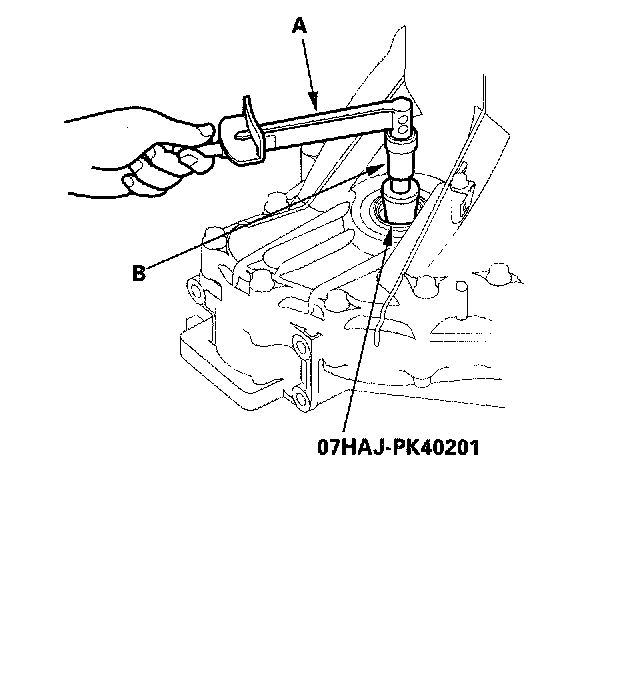 A

B

07HAJ-PK40201